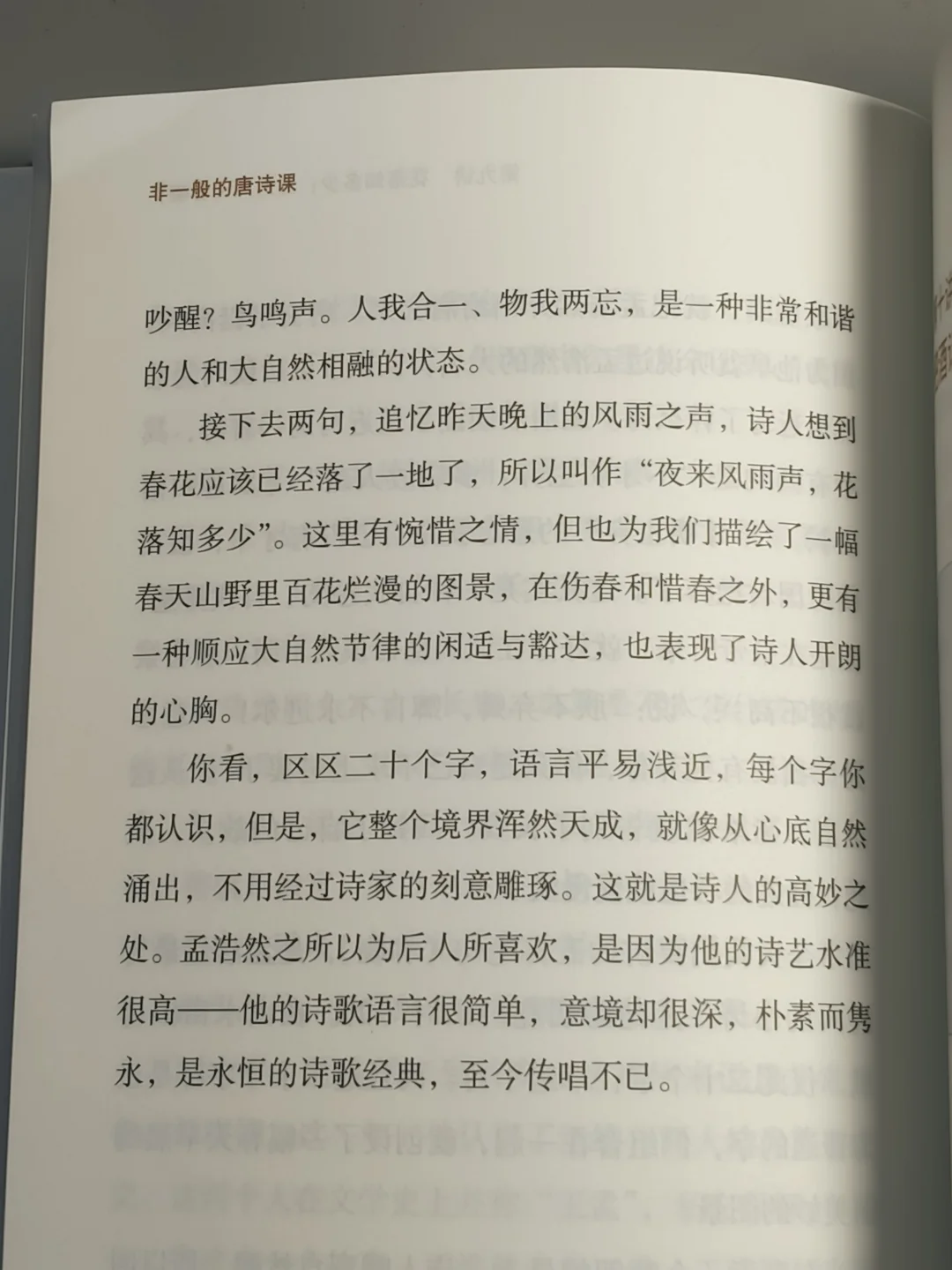 非一般的唐诗课

吵醒？鸟鸣声。人我合一、物我两忘，是一种非常和谐的人和大自然相融的状态。

接下去两句，追忆昨天晚上的风雨之声，诗人想到春花应该已经落了一地了，所以叫作“夜来风雨声，花落知多少”。这里有惋惜之情，但也为我们描绘了一幅春天山野里百花烂漫的图景，在伤春和惜春之外，更有一种顺应大自然节律的闲适与豁达，也表现了诗人开朗的心胸。

你看，区区二十个字，语言平易浅近，每个字你都认识，但是，它整个境界浑然天成，就像从心底自然涌出，不用经过诗家的刻意雕琢。这就是诗人的高妙之处。孟浩然之所以为后人所喜欢，是因为他的诗艺水准很高——他的诗歌语言很简单，意境却很深，朴素而隽永，是永恒的诗歌经典，至今传唱不已。